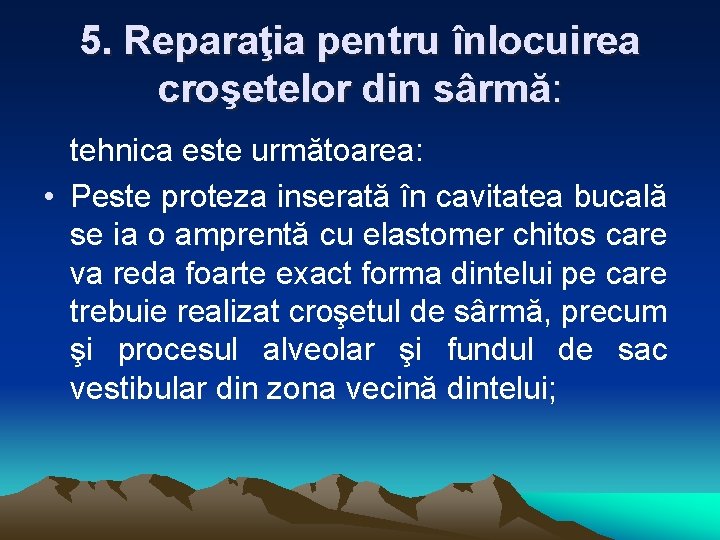 5. Reparaţia pentru înlocuirea croşetelor din sârmă:

tehnica este următoarea:

• Peste proteza inserată în cavitatea bucală se ia o amprentă cu elastomer chitos care va reda foarte exact forma dintelui pe care trebuie realizat croşetul de sârmă, precum şi procesul alveolar şi fundul de sac vestibular din zona vecină dintelui;